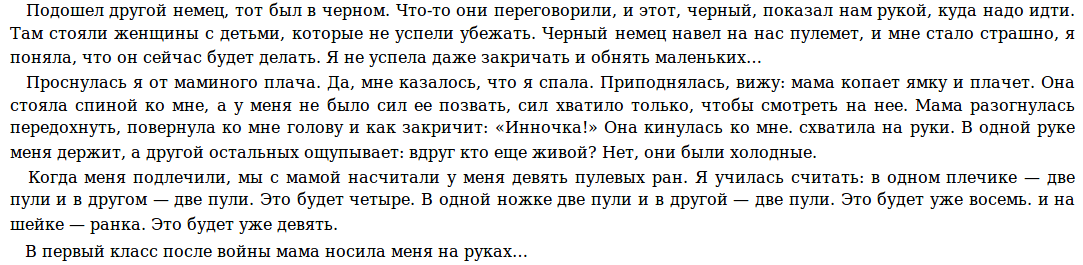 Подошел другой немец, тот был в черном. Что-то они переговорили, и этот, черный, показал нам рукой, куда надо идти. Там стояли женщины с детьми, которые не успели убежать. Черный немец навел на нас пулемет, и мне стало страшно, я поняла, что он сейчас будет делать. Я не успела даже закричать и обнять маленьких…

Проснулась я от маминого плача. Да, мне казалось, что я спала. Приподнялась, вижу: мама копает ямку и плачет. Она стояла спиной ко мне, а у меня не было сил ее позвать, сил хватило только, чтобы смотреть на нее. Мама разогнулась передохнуть, повернула ко мне голову и как закричит: «Инночка!» Она кинулась ко мне. схватила на руки. В одной руке меня держит, а другой остальных ощупывает: вдруг кто еще живой? Нет, они были холодные.

Когда меня подлечили, мы с мамой насчитали у меня девять пулевых ран. Я училась считать: в одном плечике — две пули и в другом — две пули. Это будет четыре. В одной ножке две пули и в другой — две пули. Это будет уже восемь. и на шейке — ранка. Это будет уже девять.

В первый класс после войны мама носила меня на руках…